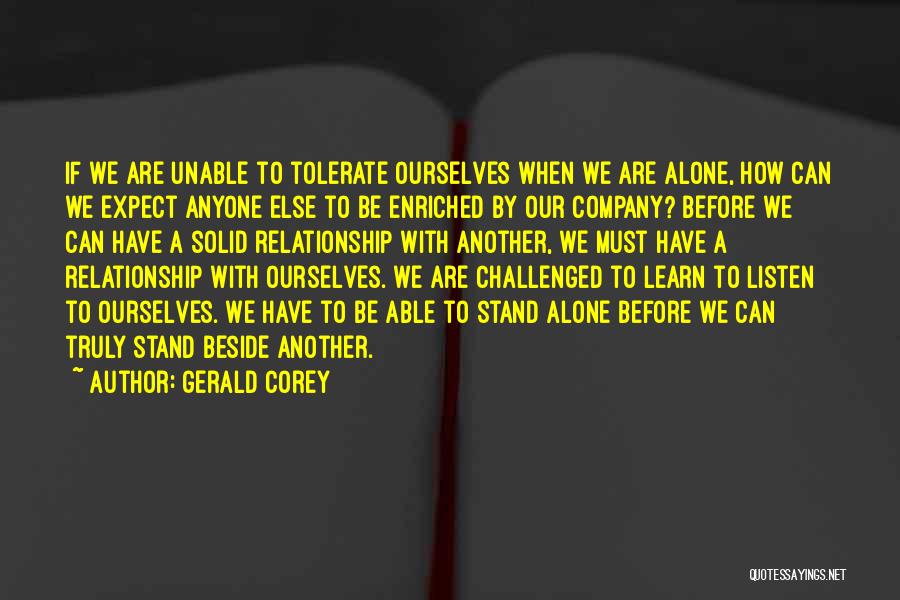 IF WE ARE UNABLE TO TOLERATE OURSELVES WHEN WE ARE ALONE, HOW CAN WE EXPECT ANYONE ELSE TO BE ENRICHED BY OUR COMPANY? BEFORE WE CAN HAVE A SOLID RELATIONSHIP WITH ANOTHER, WE MUST HAVE A RELATIONSHIP WITH OURSELVES. WE ARE CHALLENGED TO LEARN TO LISTEN TO OURSELVES. WE HAVE TO BE ABLE TO STAND ALONE BEFORE WE CAN TRULY STAND BESIDE ANOTHER.

~ AUTHOR: GERALD COREY

QUOTESSAYINGS.NET